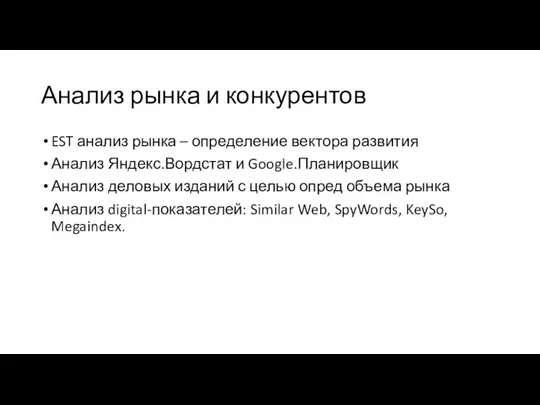 Анализ рынка и конкурентов

• EST анализ рынка – определение вектора развития
• Анализ Яндекс.Вордстат и Google.Планировщик
• Анализ деловых изданий с целью опред объема рынка
• Анализ digital-показателей: Similar Web, SpyWords, KeySo, Megaindex.